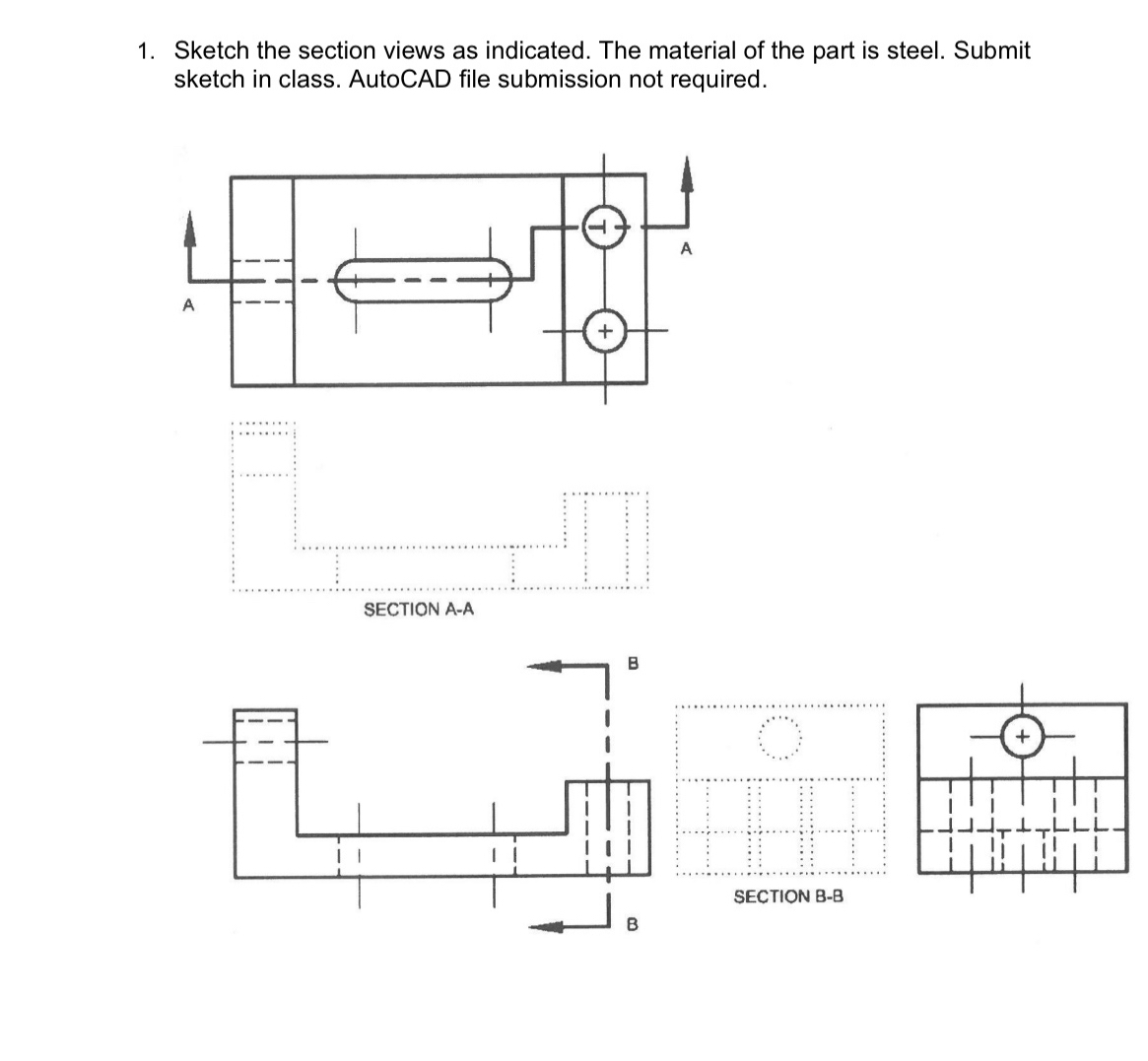 1. Sketch the section views as indicated. The material of the part is steel. Submit sketch in class. AutoCAD file submission not required.

A

A

SECTION A-A

B

B

SECTION B-B